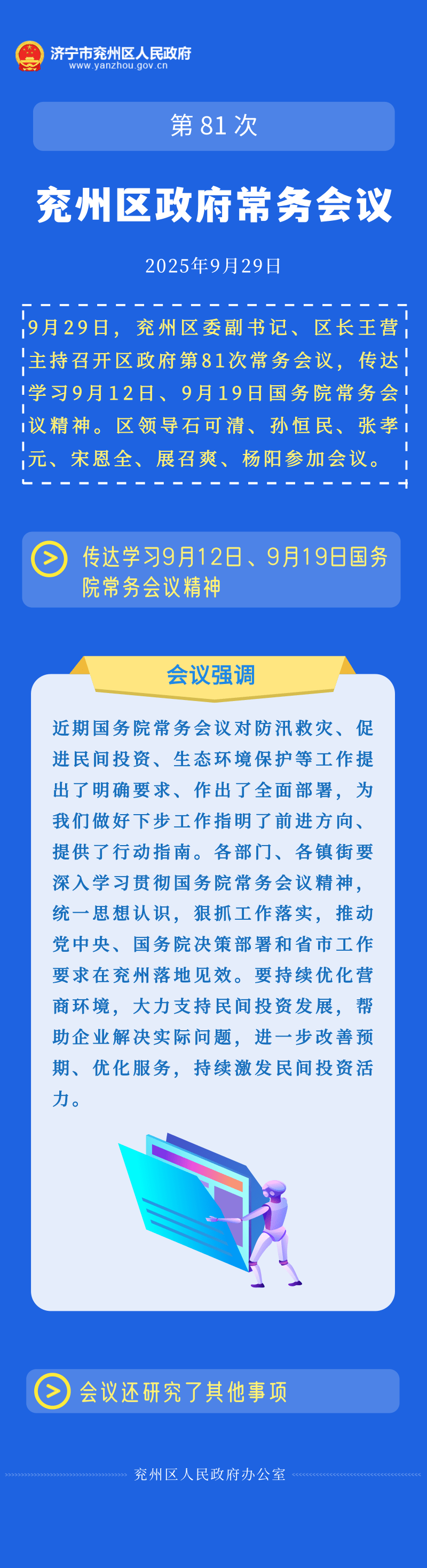 济宁市兖州区人民政府
www.yanzhou.gov.cn

第81次

兖州区政府常务会议

2025年9月29日

9月29日，兖州区委副书记、区长王营主持召开区政府第81次常务会议，传达学习9月12日、9月19日国务院常务会议精神。区领导石可清、孙恒民、张孝元、宋恩全、展召爽、杨阳参加会议。

传达学习9月12日、9月19日国务院常务会议精神

会议强调

近期国务院常务会议对防汛救灾、促进民间投资、生态环境保护等工作提出了明确要求、作出了全面部署，为我们做好下步工作指明了前进方向、提供了行动指南。各部门、各镇街要深入学习贯彻国务院常务会议精神，统一思想认识，狠抓工作落实，推动党中央、国务院决策部署和省市工作要求在兖州落地见效。要持续优化营商环境，大力支持民间投资发展，帮助企业解决实际问题，进一步改善预期、优化服务，持续激发民间投资活力。

会议还研究了其他事项

兖州区人民政府办公室